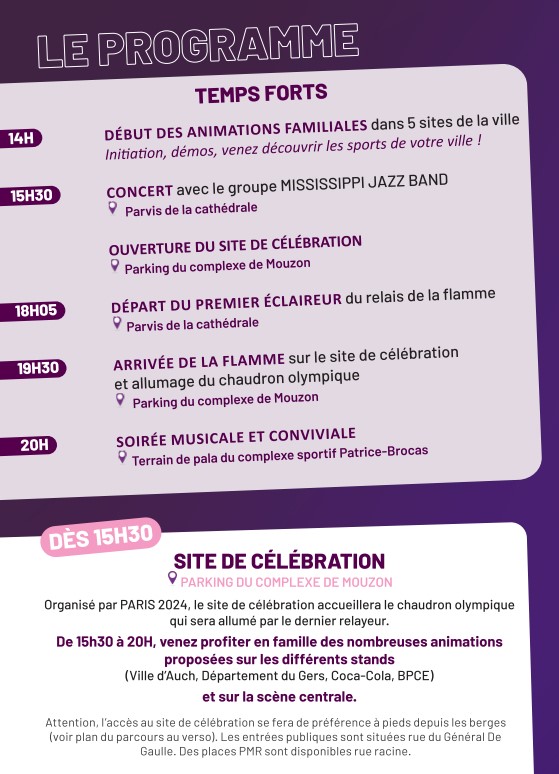 LE PROGRAMME

TEMPS FORTS

14H
DÉBUT DES ANIMATIONS FAMILIALES dans 5 sites de la ville
Initiation, démos, venez découvrir les sports de votre ville !

15H30
CONCERT avec le groupe MISSISSIPPI JAZZ BAND
Parvis de la cathédrale

OUVERTURE DU SITE DE CÉLÉBRATION
Parking du complexe de Mouzon

18H05
DÉPART DU PREMIER ÉCLAIREUR du relais de la flamme
Parvis de la cathédrale

19H30
ARRIVÉE DE LA FLAMME sur le site de célébration et allumage du chaudron olympique
Parking du complexe de Mouzon

20H
SOIRÉE MUSICALE ET CONVIVIALE
Terrain de pala du complexe sportif Patrice-Brocas

DÈS 15H30

SITE DE CÉLÉBRATION
PARKING DU COMPLEXE DE MOUZON

Organisé par PARIS 2024, le site de célébration accueillera le chaudron olympique qui sera allumé par le dernier relayeur.

De 15h30 à 20H, venez profiter en famille des nombreuses animations proposées sur les différents stands
(Ville d'Auch, Département du Gers, Coca-Cola, BPCE)
et sur la scène centrale.

Attention, l'accès au site de célébration se fera de préférence à pieds depuis les berges (voir plan du parcours au verso). Les entrées publiques sont situées rue du Général De Gaulle. Des places PMR sont disponibles rue racine.